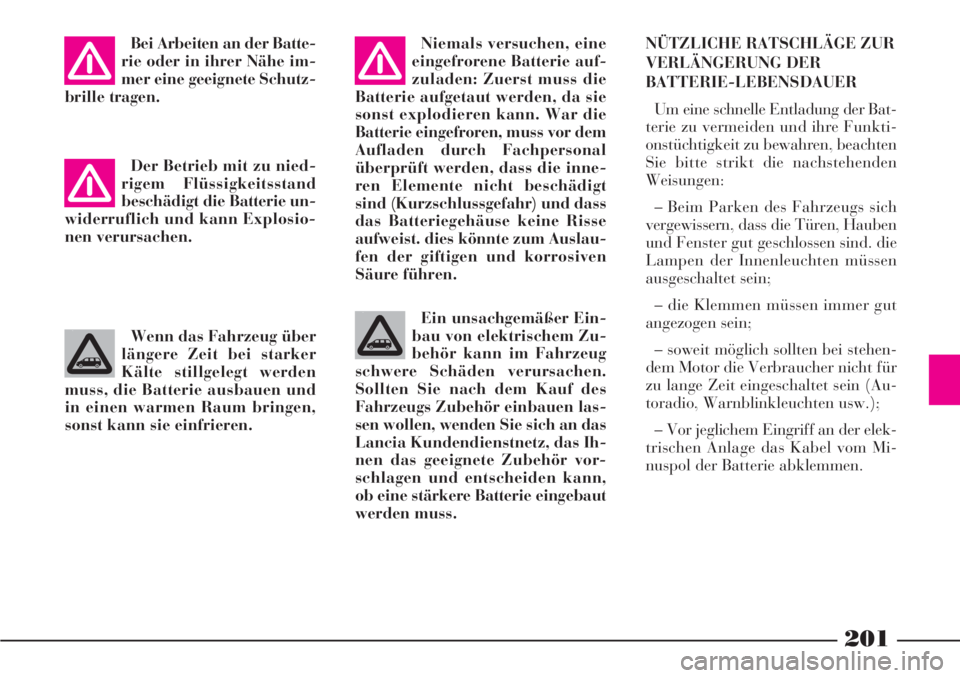 Bei Arbeiten an der Batterie oder in ihrer Nähe immer eine geeignete Schutzbrille tragen.

Der Betrieb mit zu niedrigem Flüssigkeitsstand beschädigt die Batterie unwiderruflich und kann Explosionen verursachen.

Wenn das Fahrzeug über längere Zeit bei starker Kälte stillgelegt werden muss, die Batterie ausbauen und in einen warmen Raum bringen, sonst kann sie einfrieren.

Niemals versuchen, eine eingefrorene Batterie aufzuladen: Zuerst muss die Batterie aufgetaut werden, da sie sonst explodieren kann. War die Batterie eingefroren, muss vor dem Aufladen durch Fachpersonal überprüft werden, dass die inneren Elemente nicht beschädigt sind (Kurzschlussgefahr) und dass das Batteriegehäuse keine Risse aufweist. dies könnte zum Auslaufen der giftigen und korrosiven Säure führen.

Ein unsachgemäßer Einbau von elektrischem Zubehör kann im Fahrzeug schwere Schäden verursachen. Sollten Sie nach dem Kauf des Fahrzeugs Zubehör einbauen lassen wollen, wenden Sie sich an das Lancia Kundendienstnetz, das Ihnen das geeignete Zubehör vorschlagen und entscheiden kann, ob eine stärkere Batterie eingebaut werden muss.

NÜTZLICHE RATSCHLÄGE ZUR VERLÄNGERUNG DER BATTERIE-LEBENSDAUER

Um eine schnelle Entladung der Batterie zu vermeiden und ihre Funktionstüchtigkeit zu bewahren, beachten Sie bitte strikt die nachstehenden Weisungen:

– Beim Parken des Fahrzeugs sich vergewissern, dass die Türen, Hauben und Fenster gut geschlossen sind. die Lampen der Innenleuchten müssen ausgeschaltet sein;

– die Klemmen müssen immer gut angezogen sein;

– soweit möglich sollten bei stehendem Motor die Verbraucher nicht für zu lange Zeit eingeschaltet sein (Autoradio, Warnblinkleuchten usw.);

– Vor jeglichem Eingriff an der elektrischen Anlage das Kabel vom Minuspol der Batterie abklemmen.

201

carmanualsonline.info